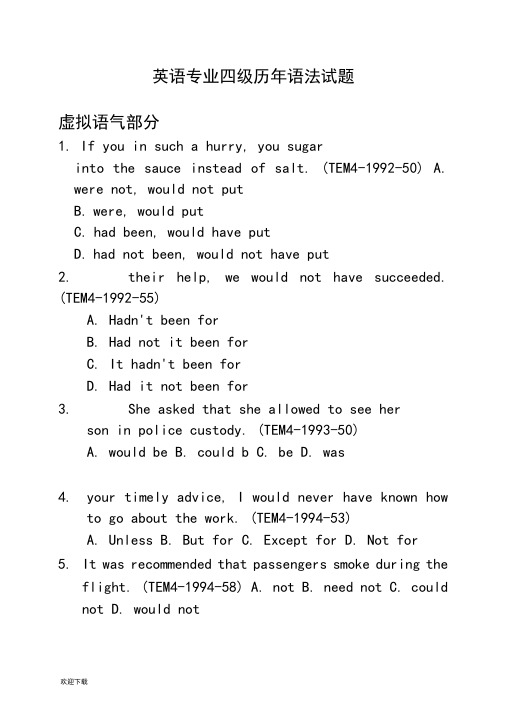 英语专业四级历年语法试题

虚拟语气部分

1. If you in such a hurry, you sugar into the sauce instead of salt. (TEM4-1992-50) A. were not, would not put
B. were, would put
C. had been, would have put
D. had not been, would not have put

2. their help, we would not have succeeded. (TEM4-1992-55)
A. Hadn't been for
B. Had not it been for
C. It hadn't been for
D. Had it not been for

3. She asked that she allowed to see her son in police custody. (TEM4-1993-50)
A. would be B. could b C. be D. was

4. your timely advice, I would never have known how to go about the work. (TEM4-1994-53)
A. Unless B. But for C. Except for D. Not for

5. It was recommended that passengers smoke during the flight. (TEM4-1994-58) A. not B. need not C. could not D. would not

欢迎下载